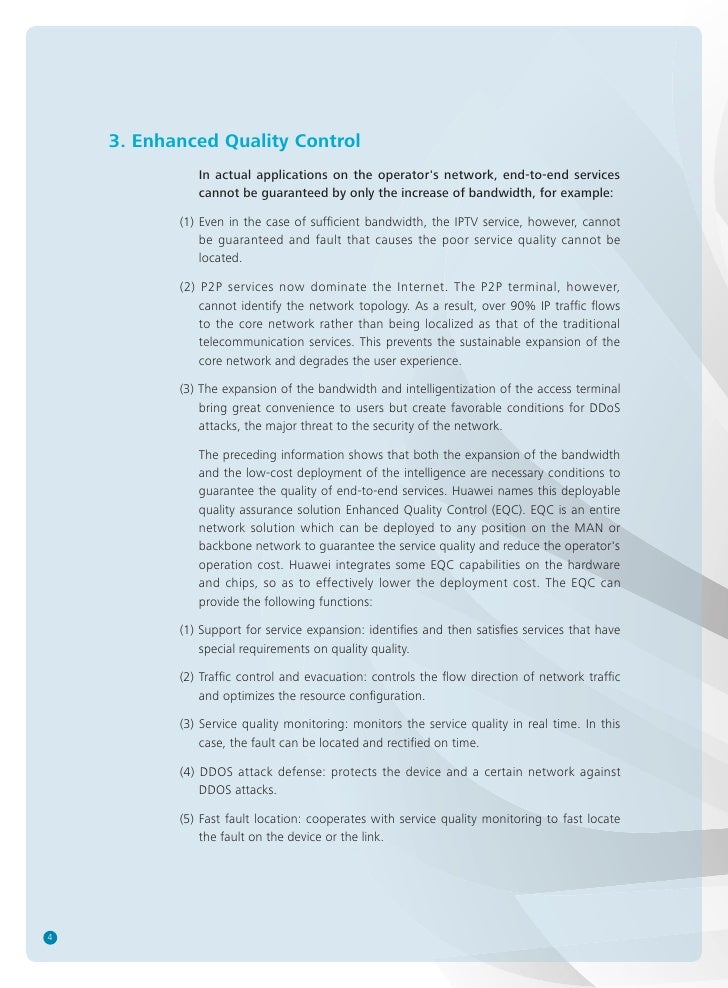 3. Enhanced Quality Control

In actual applications on the operator's network, end-to-end services cannot be guaranteed by only the increase of bandwidth, for example:

(1) Even in the case of sufficient bandwidth, the IPTV service, however, cannot be guaranteed and fault that causes the poor service quality cannot be located.

(2) P2P services now dominate the Internet. The P2P terminal, however, cannot identify the network topology. As a result, over 90% IP traffic flows to the core network rather than being localized as that of the traditional telecommunication services. This prevents the sustainable expansion of the core network and degrades the user experience.

(3) The expansion of the bandwidth and intelligentization of the access terminal bring great convenience to users but create favorable conditions for DDoS attacks, the major threat to the security of the network.

The preceding information shows that both the expansion of the bandwidth and the low-cost deployment of the intelligence are necessary conditions to guarantee the quality of end-to-end services. Huawei names this deployable quality assurance solution Enhanced Quality Control (EQC). EQC is an entire network solution which can be deployed to any position on the MAN or backbone network to guarantee the service quality and reduce the operator's operation cost. Huawei integrates some EQC capabilities on the hardware and chips, so as to effectively lower the deployment cost. The EQC can provide the following functions:

(1) Support for service expansion: identifies and then satisfies services that have special requirements on quality quality.

(2) Traffic control and evacuation: controls the flow direction of network traffic and optimizes the resource configuration.

(3) Service quality monitoring: monitors the service quality in real time. In this case, the fault can be located and rectified on time.

(4) DDOS attack defense: protects the device and a certain network against DDOS attacks.

(5) Fast fault location: cooperates with service quality monitoring to fast locate the fault on the device or the link.

4